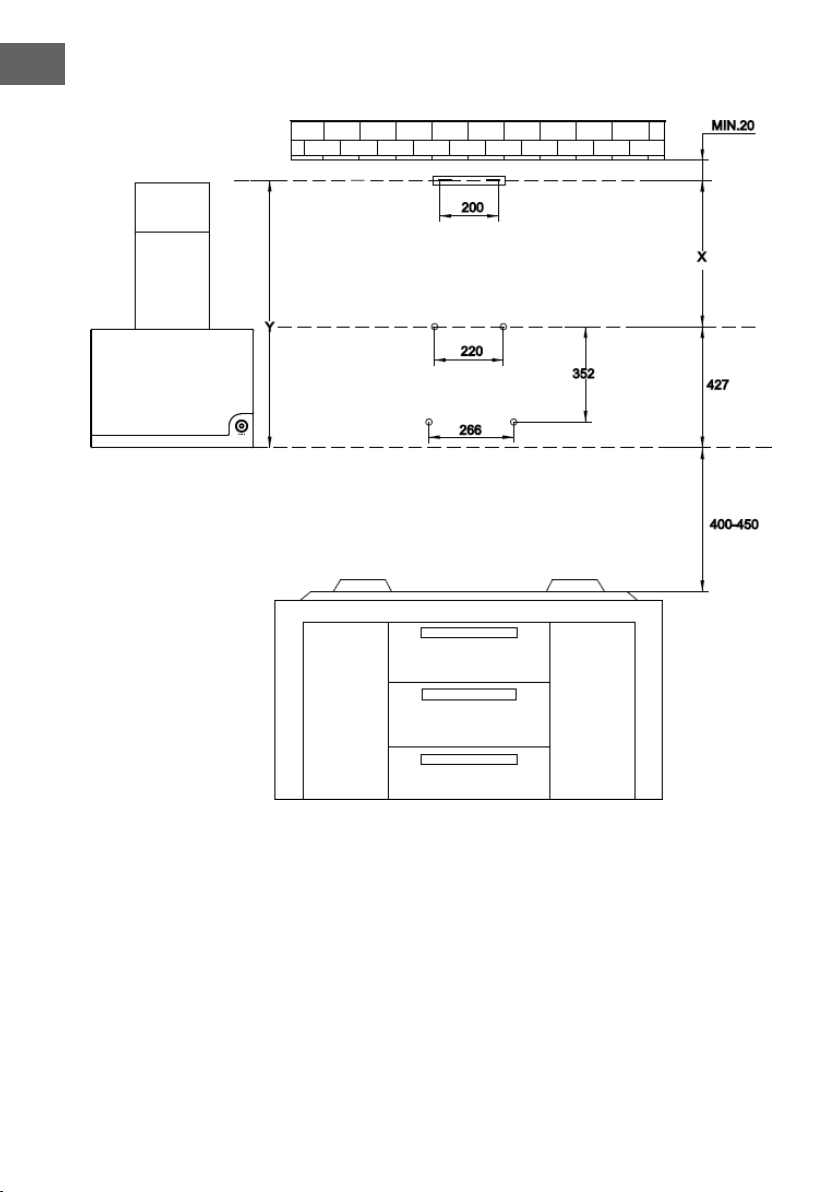 MIN.20

200

X

Y

220

352

427

266

400-450